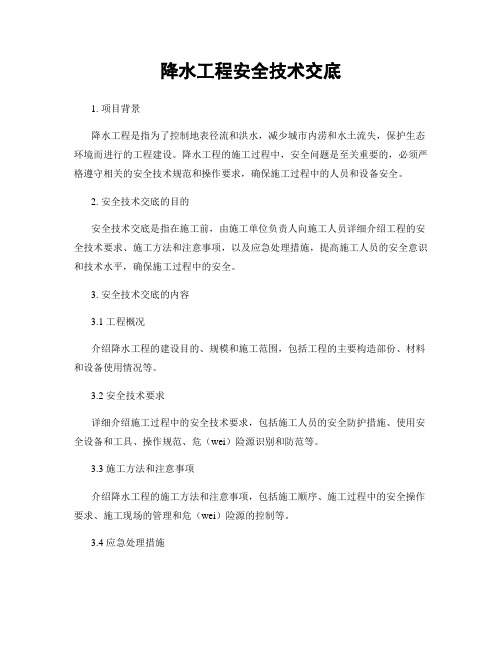 降水工程安全技术交底

1. 项目背景

降水工程是指为了控制地表径流和洪水，减少城市内涝和水土流失，保护生态环境而进行的工程建设。降水工程的施工过程中，安全问题是至关重要的，必须严格遵守相关的安全技术规范和操作要求，确保施工过程中的人员和设备安全。

2. 安全技术交底的目的

安全技术交底是指在施工前，由施工单位负责人向施工人员详细介绍工程的安全技术要求、施工方法和注意事项，以及应急处理措施，提高施工人员的安全意识和技术水平，确保施工过程中的安全。

3. 安全技术交底的内容

3.1 工程概况

介绍降水工程的建设目的、规模和施工范围，包括工程的主要构造部份、材料和设备使用情况等。

3.2 安全技术要求

详细介绍施工过程中的安全技术要求，包括施工人员的安全防护措施、使用安全设备和工具、操作规范、危（wei）险源识别和防范等。

3.3 施工方法和注意事项

介绍降水工程的施工方法和注意事项，包括施工顺序、施工过程中的安全操作要求、施工现场的管理和危（wei）险源的控制等。

3.4 应急处理措施